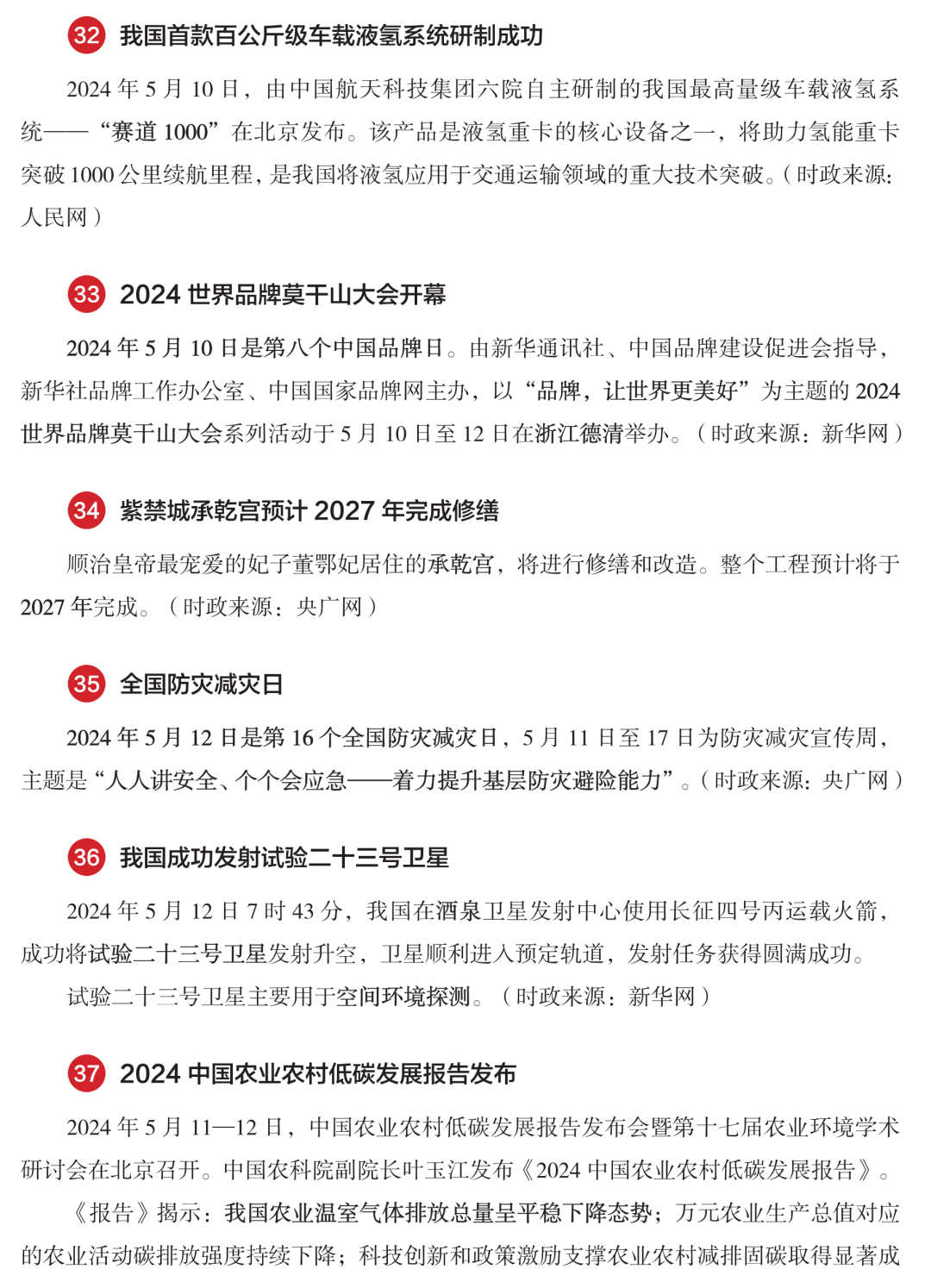 32 我国首款百公斤级车载液氢系统研制成功

2024 年 5 月 10 日，由中国航天科技集团六院自主研制的我国最高量级车载液氢系统——“赛道 1000”在北京发布。该产品是液氢重卡的核心设备之一，将助力氢能重卡突破 1000 公里续航里程，是我国将液氢应用于交通运输领域的重大技术突破。（时政来源：人民网）

33 2024 世界品牌莫干山大会开幕

2024 年 5 月 10 日是第八个中国品牌日。由新华通讯社、中国品牌建设促进会指导，新华社品牌工作办公室、中国国家品牌网主办，以“品牌，让世界更美好”为主题的 2024 世界品牌莫干山大会系列活动于 5 月 10 日至 12 日在浙江德清举办。（时政来源：新华网）

34 紫禁城承乾宫预计 2027 年完成修缮

顺治皇帝最宠爱的妃子董鄂妃居住的承乾宫，将进行修缮和改造。整个工程预计将于 2027 年完成。（时政来源：央广网）

35 全国防灾减灾日

2024 年 5 月 12 日是第 16 个全国防灾减灾日，5 月 11 日至 17 日为防灾减灾宣传周，主题是“人人讲安全、个个会应急——着力提升基层防灾避险能力”。（时政来源：央广网）

36 我国成功发射试验二十三号卫星

2024 年 5 月 12 日 7 时 43 分，我国在酒泉卫星发射中心使用长征四号丙运载火箭，成功将试验二十三号卫星发射升空，卫星顺利进入预定轨道，发射任务获得圆满成功。

试验二十三号卫星主要用于空间环境探测。（时政来源：新华网）

37 2024 中国农业农村低碳发展报告发布

2024 年 5 月 11—12 日，中国农业农村低碳发展报告发布会暨第十七届农业环境学术研讨会在北京召开。中国农科院副院长叶玉江发布《2024 中国农业农村低碳发展报告》。

《报告》揭示：我国农业温室气体排放总量呈平稳下降态势；万元农业生产总值对应的农业活动碳排放强度持续下降；科技创新和政策激励支撑农业农村减排固碳取得显著成